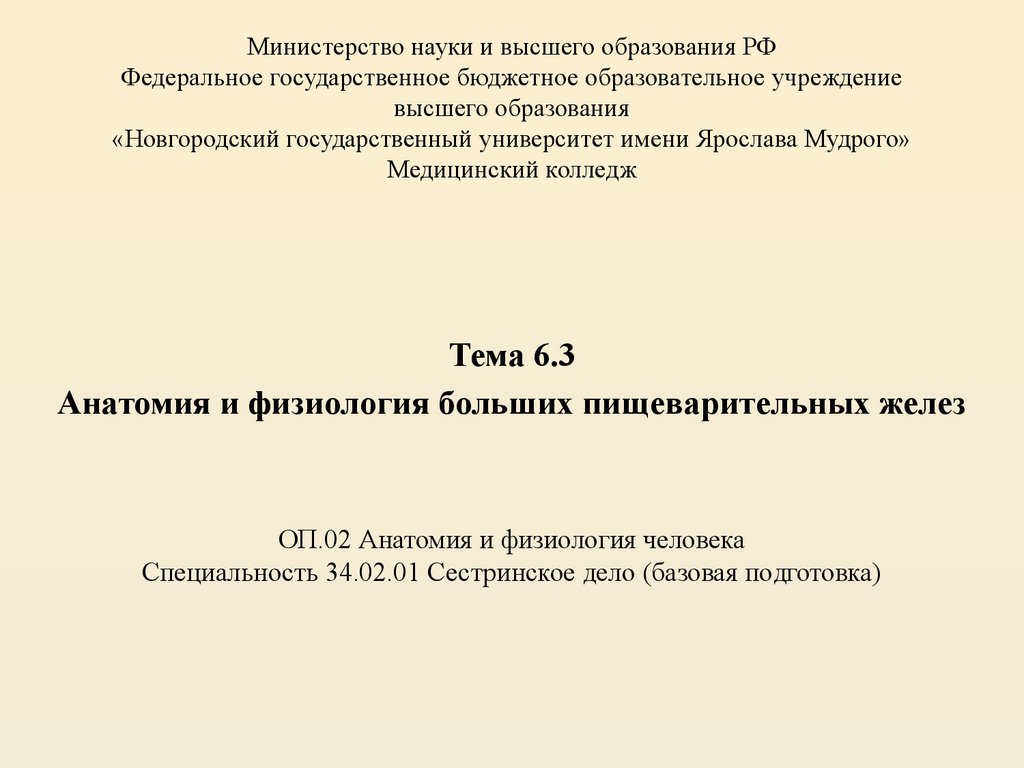 Министерство науки и высшего образования РФ
Федеральное государственное бюджетное образовательное учреждение
высшего образования
«Новгородский государственный университет имени Ярослава Мудрого»
Медицинский колледж

Тема 6.3
Анатомия и физиология больших пищеварительных желез

ОП.02 Анатомия и физиология человека
Специальность 34.02.01 Сестринское дело (базовая подготовка)